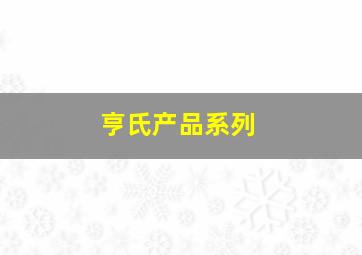 亨氏产品系列